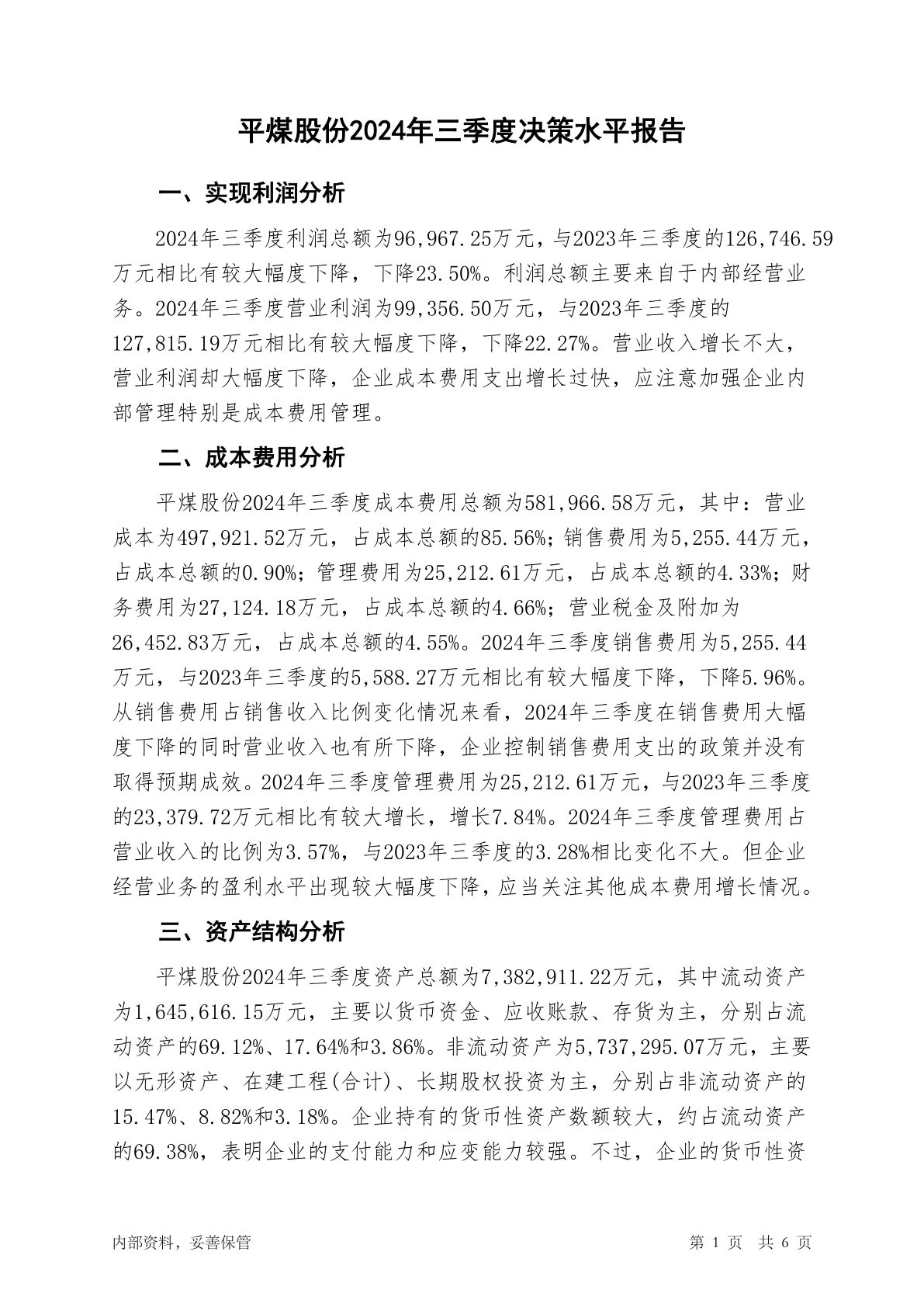 平煤股份2024年三季度决策水平报告

一、实现利润分析

2024年三季度利润总额为96,967.25万元，与2023年三季度的126,746.59万元相比有较大幅度下降，下降23.50%。利润总额主要来自于内部经营业务。2024年三季度营业利润为99,356.50万元，与2023年三季度的127,815.19万元相比有较大幅度下降，下降22.27%。营业收入增长不大，营业利润却大幅度下降，企业成本费用支出增长过快，应注意加强企业内部管理特别是成本费用管理。

二、成本费用分析

平煤股份2024年三季度成本费用总额为581,966.58万元，其中：营业成本为497,921.52万元，占成本总额的85.56%；销售费用为5,255.44万元，占成本总额的0.90%；管理费用为25,212.61万元，占成本总额的4.33%；财务费用为27,124.18万元，占成本总额的4.66%；营业税金及附加为26,452.83万元，占成本总额的4.55%。2024年三季度销售费用为5,255.44万元，与2023年三季度的5,588.27万元相比有较大幅度下降，下降5.96%。从销售费用占销售收入比例变化情况来看，2024年三季度在销售费用大幅度下降的同时营业收入也有所下降，企业控制销售费用支出的政策并没有取得预期成效。2024年三季度管理费用为25,212.61万元，与2023年三季度的23,379.72万元相比有较大增长，增长7.84%。2024年三季度管理费用占营业收入的比例为3.57%，与2023年三季度的3.28%相比变化不大。但企业经营业务的盈利水平出现较大幅度下降，应当关注其他成本费用增长情况。

三、资产结构分析

平煤股份2024年三季度资产总额为7,382,911.22万元，其中流动资产为1,645,616.15万元，主要以货币资金、应收账款、存货为主，分别占流动资产的69.12%、17.64%和3.86%。非流动资产为5,737,295.07万元，主要以无形资产、在建工程(合计)、长期股权投资为主，分别占非流动资产的15.47%、8.82%和3.18%。企业持有的货币性资产数额较大，约占流动资产的69.38%，表明企业的支付能力和应变能力较强。不过，企业的货币性资

内部资料，妥善保管

第 1 页 共 6 页